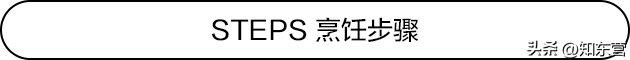 STEPS 烹饪步骤

头条 @知东营